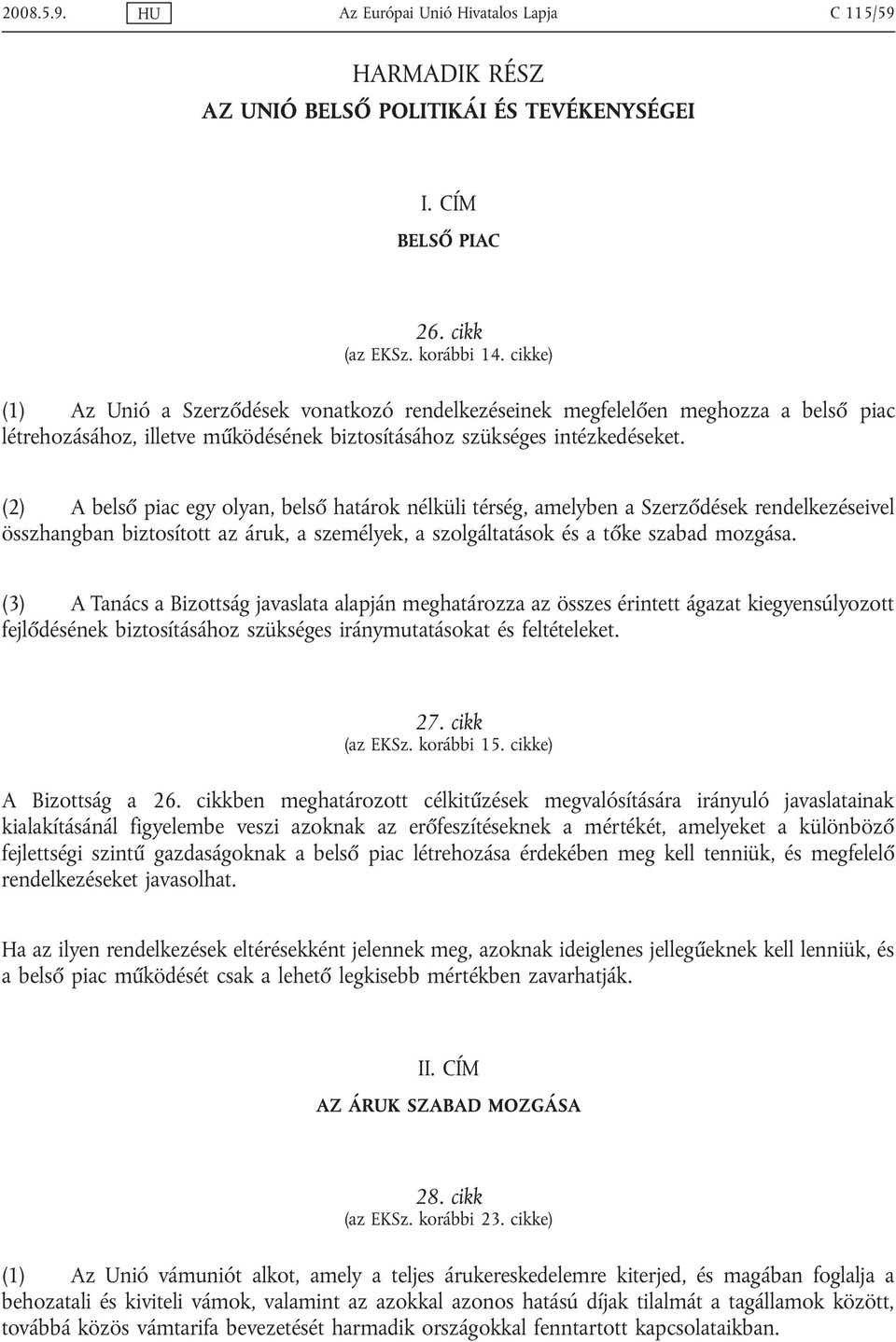 2008.5.9. HU Az Európai Unió Hivatalos Lapja C 115/59

HARMADIK RÉSZ
AZ UNIÓ BELSŐ POLITIKÁI ÉS TEVÉKENYSÉGEI

I. CÍM
BELSŐ PIAC

26. cikk
(az EKSz. korábbi 14. cikke)

(1) Az Unió a Szerződések vonatkozó rendelkezéseinek megfelelően meghozza a belső piac létrehozásához, illetve működésének biztosításához szükséges intézkedéseket.

(2) A belső piac egy olyan, belső határok nélküli térség, amelyben a Szerződések rendelkezéseivel összhangban biztosított az áruk, a személyek, a szolgáltatások és a tőke szabad mozgása.

(3) A Tanács a Bizottság javaslata alapján meghatározza az összes érintett ágazat kiegyensúlyozott fejlődésének biztosításához szükséges iránymutatásokat és feltételeket.

27. cikk
(az EKSz. korábbi 15. cikke)

A Bizottság a 26. cikkben meghatározott célkitűzések megvalósítására irányuló javaslatainak kialakításánál figyelembe veszi azoknak az erőfeszítéseknek a mértékét, amelyeket a különböző fejlettségi szintű gazdaságoknak a belső piac létrehozása érdekében meg kell tenniük, és megfelelő rendelkezéseket javasolhat.

Ha az ilyen rendelkezések eltérésekként jelennek meg, azoknak ideiglenes jellegűeknek kell lenniük, és a belső piac működését csak a lehető legkisebb mértékben zavarhatják.

II. CÍM
AZ ÁRUK SZABAD MOZGÁSA

28. cikk
(az EKSz. korábbi 23. cikke)

(1) Az Unió vámuniót alkot, amely a teljes árukereskedelemre kiterjed, és magában foglalja a behozatali és kiviteli vámok, valamint az azokkal azonos hatású díjak tilalmát a tagállamok között, továbbá közös vámtarifa bevezetését harmadik országokkal fenntartott kapcsolataikban.